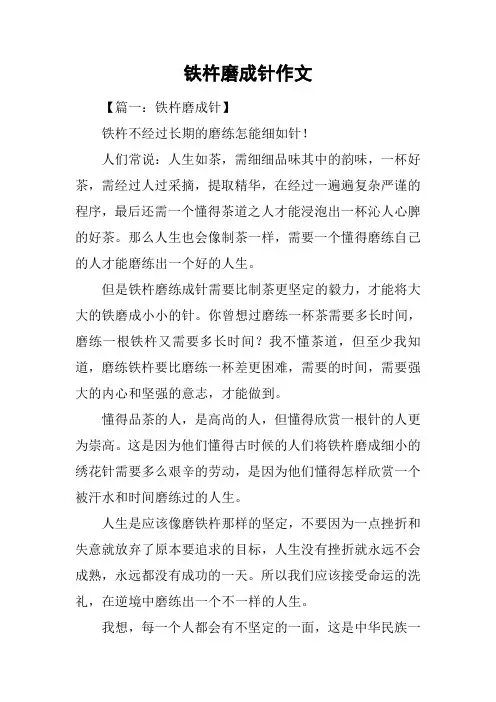 铁杵磨成针作文

【篇一：铁杵磨成针】

铁杵不经过长期的磨练怎能细如针！

人们常说：人生如茶，需细细品味其中的韵味，一杯好茶，需经过人过采摘，提取精华，在经过一遍遍复杂严谨的程序，最后还需一个懂得茶道之人才能浸泡出一杯沁人心脾的好茶。那么人生也会像制茶一样，需要一个懂得磨练自己的人才能磨练出一个好的人生。

但是铁杵磨练成针需要比制茶更坚定的毅力，才能将大大的铁磨成小小的针。你曾想过磨练一杯茶需要多长时间，磨练一根铁杵又需要多长时间？我不懂茶道，但至少我知道，磨练铁杵要比磨练一杯差更困难，需要的时间，需要强大的内心和坚强的意志，才能做到。

懂得品茶的人，是高尚的人，但懂得欣赏一根针的人更为崇高。这是因为他们懂得古时候的人们将铁杵磨成细小的绣花针需要多么艰辛的劳动，是因为他们懂得怎样欣赏一个被汗水和时间磨练过的人生。

人生是应该像磨铁杵那样的坚定，不要因为一点挫折和失意就放弃了原本要追求的目标，人生没有挫折就永远不会成熟，永远都没有成功的一天。所以我们应该接受命运的洗礼，在逆境中磨练出一个不一样的人生。

我想，每一个人都会有不坚定的一面，这是中华民族一